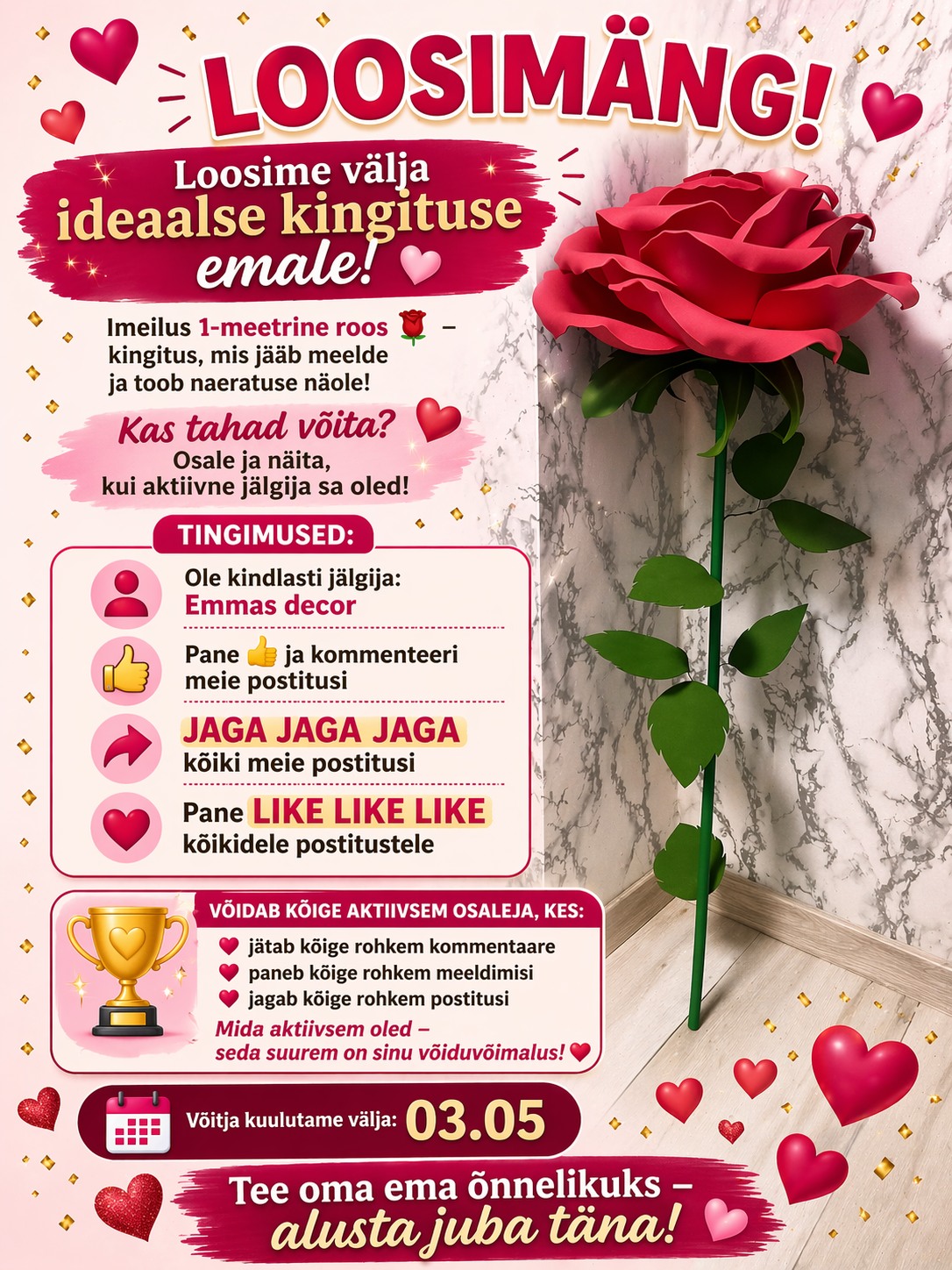 LOOSIMÄNG!

Loosime välja ideaalse kingituse emale!

Imeilus 1-meetrine roos 🌹 – kingitus, mis jääb meelde ja toob naeratuse näole!

Kas tahad võita?
Osale ja näita, kui aktiivne jälgija sa oled!

TINGIMUSED:

Ole kindlasti jälgija:
Emmas decor

Pane 👍 ja kommenteeri meie postitusi

JAGA JAGA JAGA
kõiki meie postitusi

Pane LIKE LIKE LIKE
kõikidele postitustele

VÕIDAB KÕIGE AKTIIVSEM OSALEJA, KES:
jätab kõige rohkem kommentaare
paneb kõige rohkem meeldimisi
jagab kõige rohkem postitusi
Mida aktiivsem oled – seda suurem on sinu võiduvõimalus!

Võitja kuulutame välja: 03.05

Tee oma ema õnnelikuks – alusta juba täna!